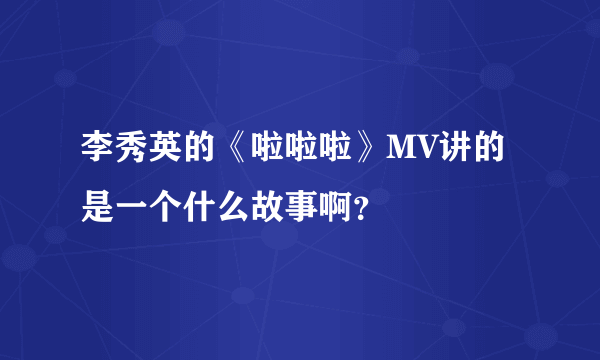 李秀英的《啦啦啦》MV讲的是一个什么故事啊？